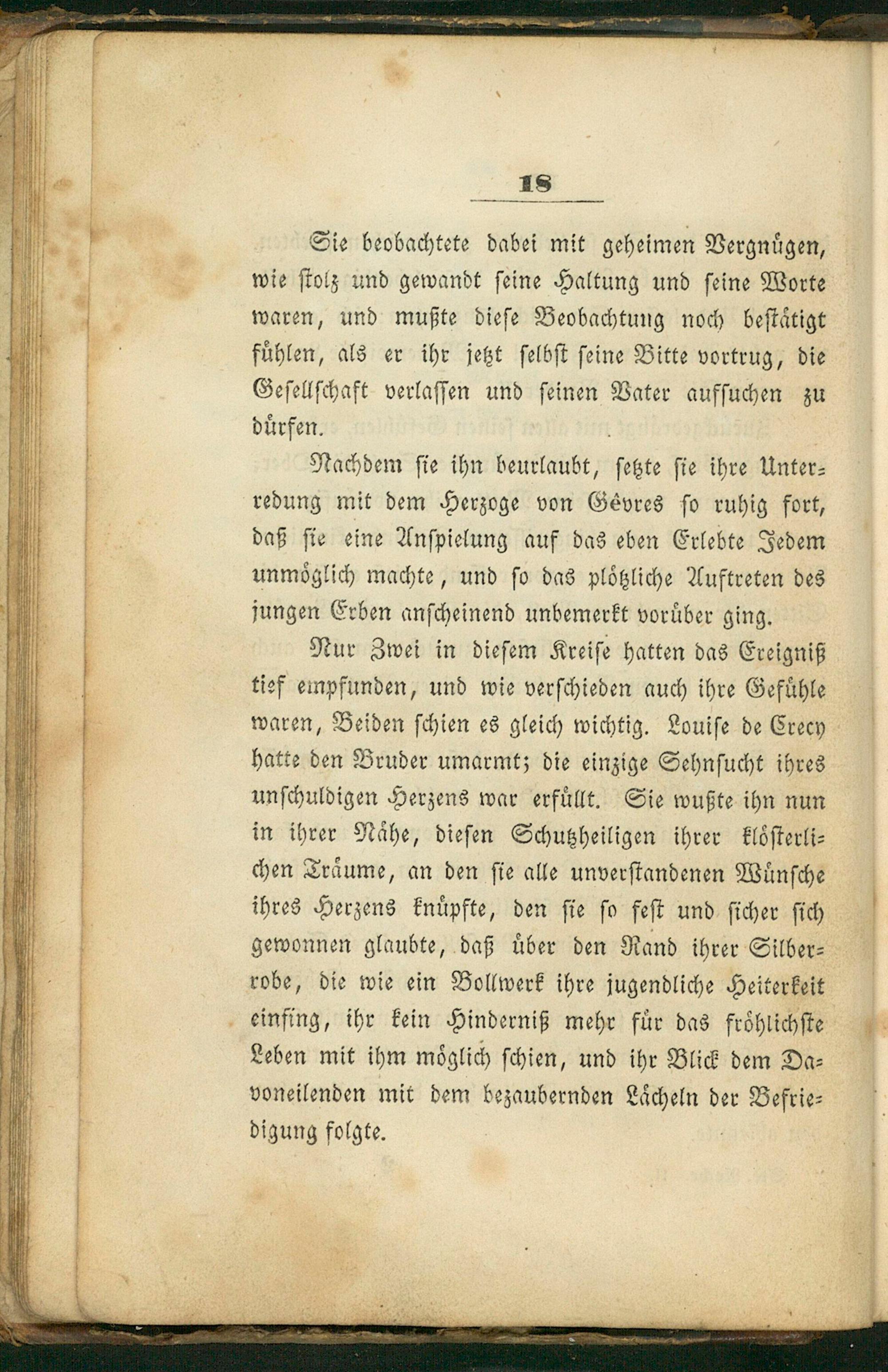 18

Sie beobachtete dabei mit geheimen Vergnügen, wie stolz und gewandt seine Haltung und seine Worte waren, und mußte diese Beobachtung noch bestätigt fühlen, als er ihr jetzt selbst seine Bitte vortrug, die Gesellschaft verlassen und seinen Vater aufsuchen zu dürfen.

Nachdem sie ihn beurlaubt, setzte sie ihre Unterredung mit dem Herzoge von Gèvres so ruhig fort, daß sie eine Anspielung auf das eben Erlebte Jedem unmöglich machte, und so das plötzliche Auftreten des jungen Erben anscheinend unbemerkt vorüber ging.

Nur Zwei in diesem Kreise hatten das Ereigniß tief empfunden, und wie verschieden auch ihre Gefühle waren, Beiden schien es gleich wichtig. Louise de Crecy hatte den Bruder umarmt; die einzige Sehnsucht ihres unschuldigen Herzens war erfüllt. Sie wußte ihn nun in ihrer Nähe, diesen Schutzheiligen ihrer klösterlichen Träume, an den sie alle unverstandenen Wünsche ihres Herzens knüpfte, den sie so fest und sicher sich gewonnen glaubte, daß über den Rand ihrer Silberrobe, die wie ein Bollwerk ihre jugendliche Heiterkeit einfing, ihr kein Hinderniß mehr für das fröhlichste Leben mit ihm möglich schien, und ihr Blick dem Davoneilenden mit dem bezaubernden Lächeln der Befriedigung folgte.